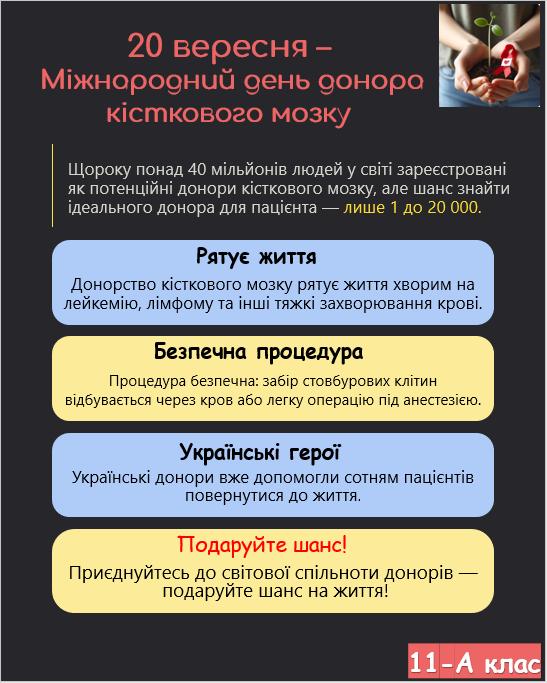 20 вересня – Міжнародний день донора кісткового мозку

Щороку понад 40 мільйонів людей у світі зареєстровані як потенційні донори кісткового мозку, але шанс знайти ідеального донора для пацієнта — лише 1 до 20 000.

Рятує життя

Донорство кісткового мозку рятує життя хворим на лейкемію, лімфому та інші тяжкі захворювання крові.

Безпечна процедура

Процедура безпечна: забір стовбурових клітин відбувається через кров або легку операцію під анестезією.

Українські герої

Українські донори вже допомогли сотням пацієнтів повернутися до життя.

Подаруйте шанс!

Приєднуйтесь до світової спільноти донорів — подаруйте шанс на життя!

11-А клас